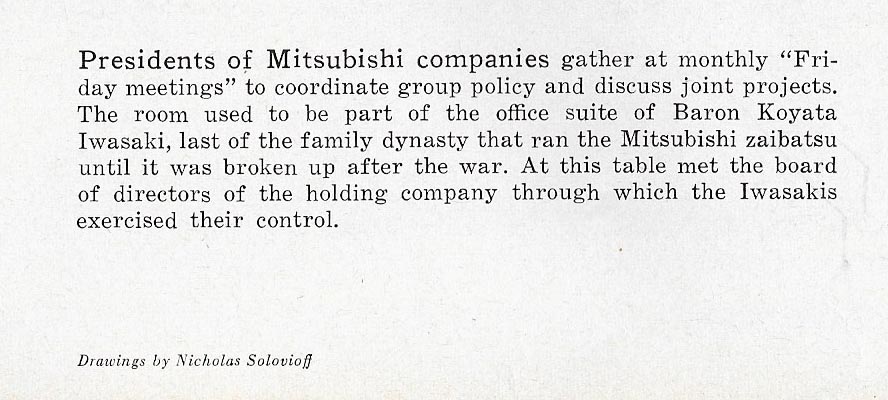 Presidents of Mitsubishi companies gather at monthly "Friday meetings" to coordinate group policy and discuss joint projects. The room used to be part of the office suite of Baron Koyata Iwasaki, last of the family dynasty that ran the Mitsubishi zaibatsu until it was broken up after the war. At this table met the board of directors of the holding company through which the Iwasakis exercised their control.

Drawings by Nicholas Solovioff